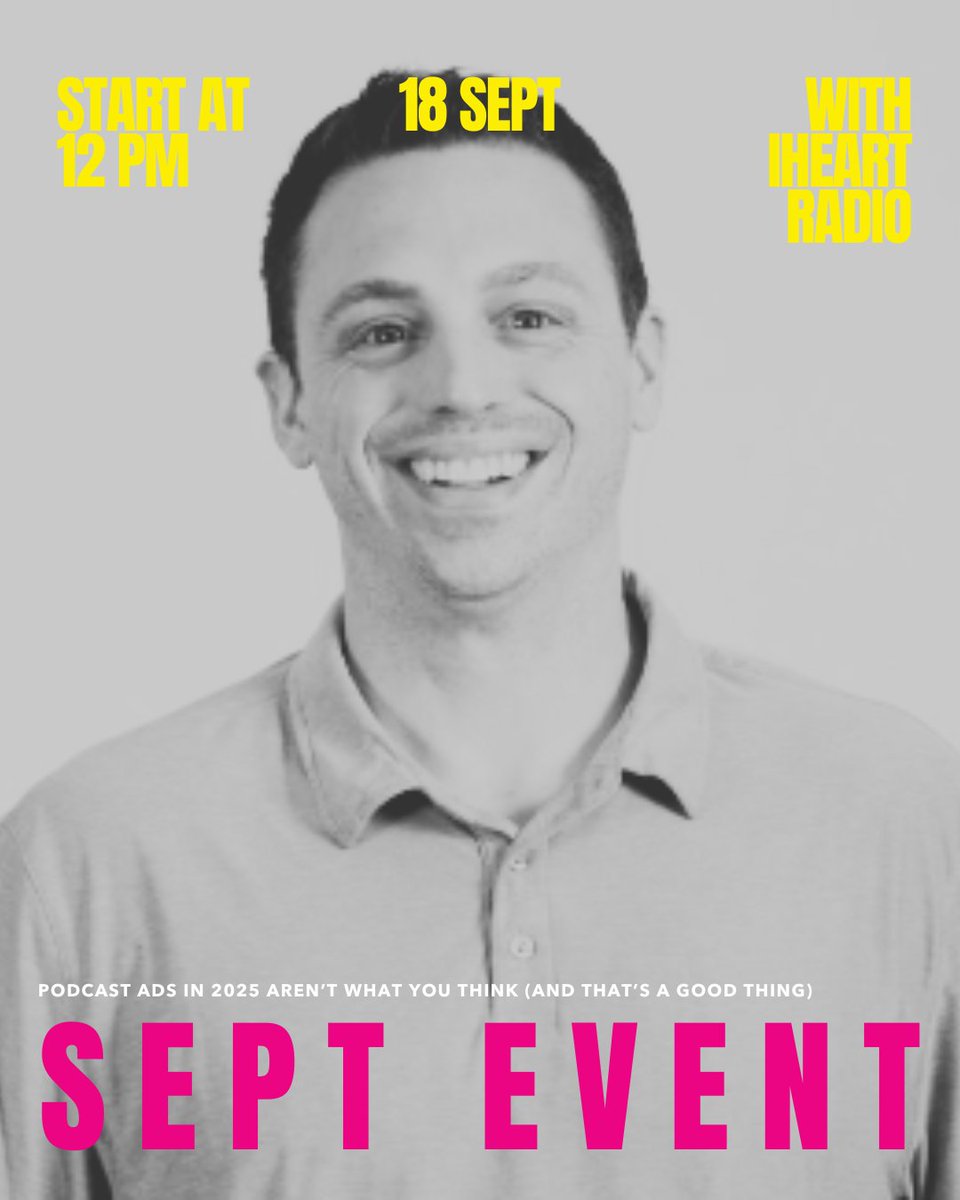 START AT 12 PM

18 SEPT

WITH IHEART RADIO

PODCAST ADS IN 2025 AREN'T WHAT YOU THINK (AND THAT'S A GOOD THING)

SEPT EVENT